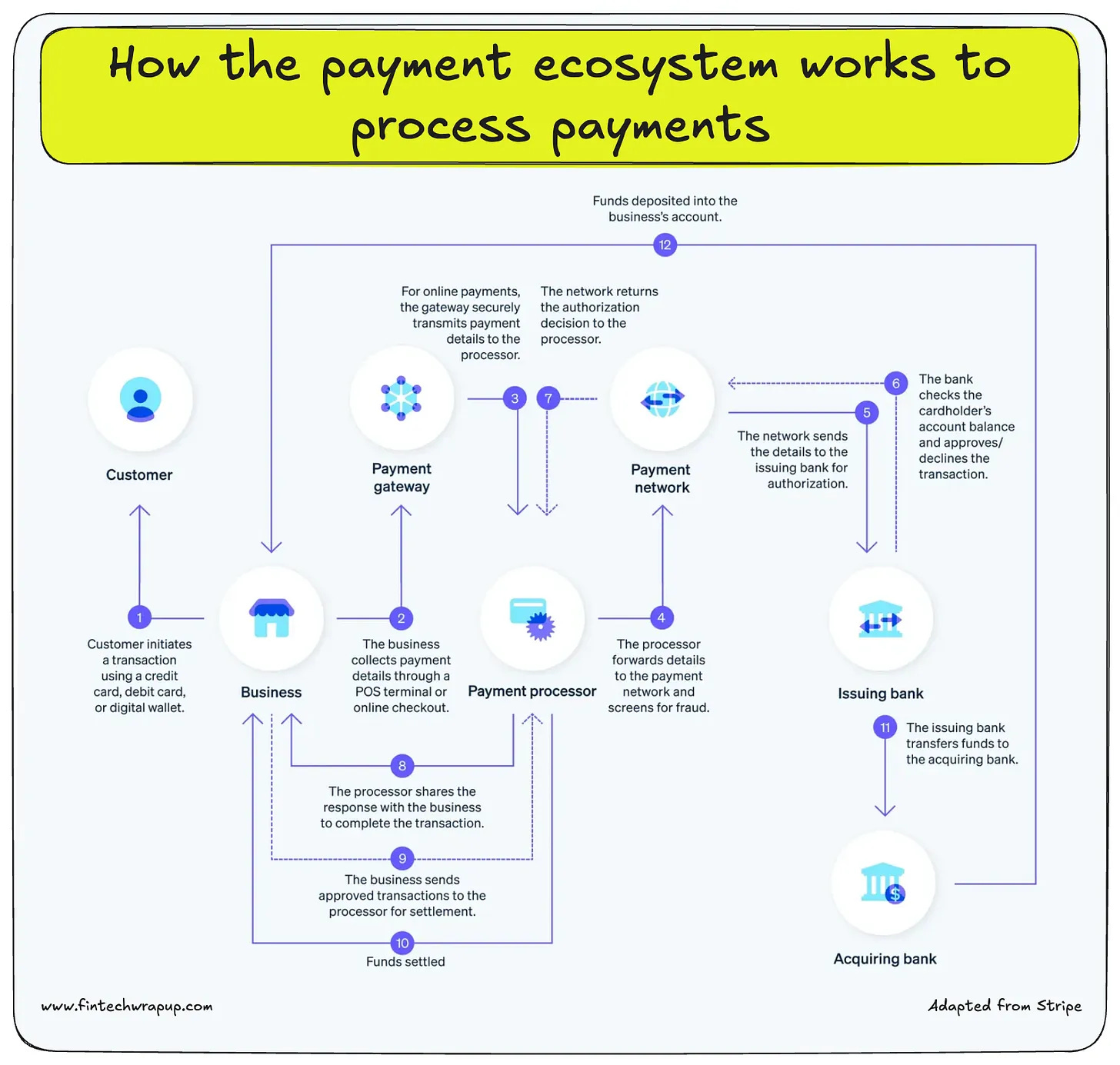 How the payment ecosystem works to process payments

Funds deposited into the business's account.

12

For online payments, the gateway securely transmits payment details to the processor.

The network returns the authorization decision to the processor.

3

7

6

The bank checks the cardholder's account balance and approves/ declines the transaction.

5

The network sends the details to the issuing bank for authorization.

Customer

Payment gateway

Payment network

1

Customer initiates a transaction using a credit card, debit card, or digital wallet.

Business

2

The business collects payment details through a POS terminal or online checkout.

Payment processor

4

The processor forwards details to the payment network and screens for fraud.

Issuing bank

11

The issuing bank transfers funds to the acquiring bank.

8

The processor shares the response with the business to complete the transaction.

9

The business sends approved transactions to the processor for settlement.

10

Funds settled

Acquiring bank

www.fintechwrapup.com

Adapted from Stripe